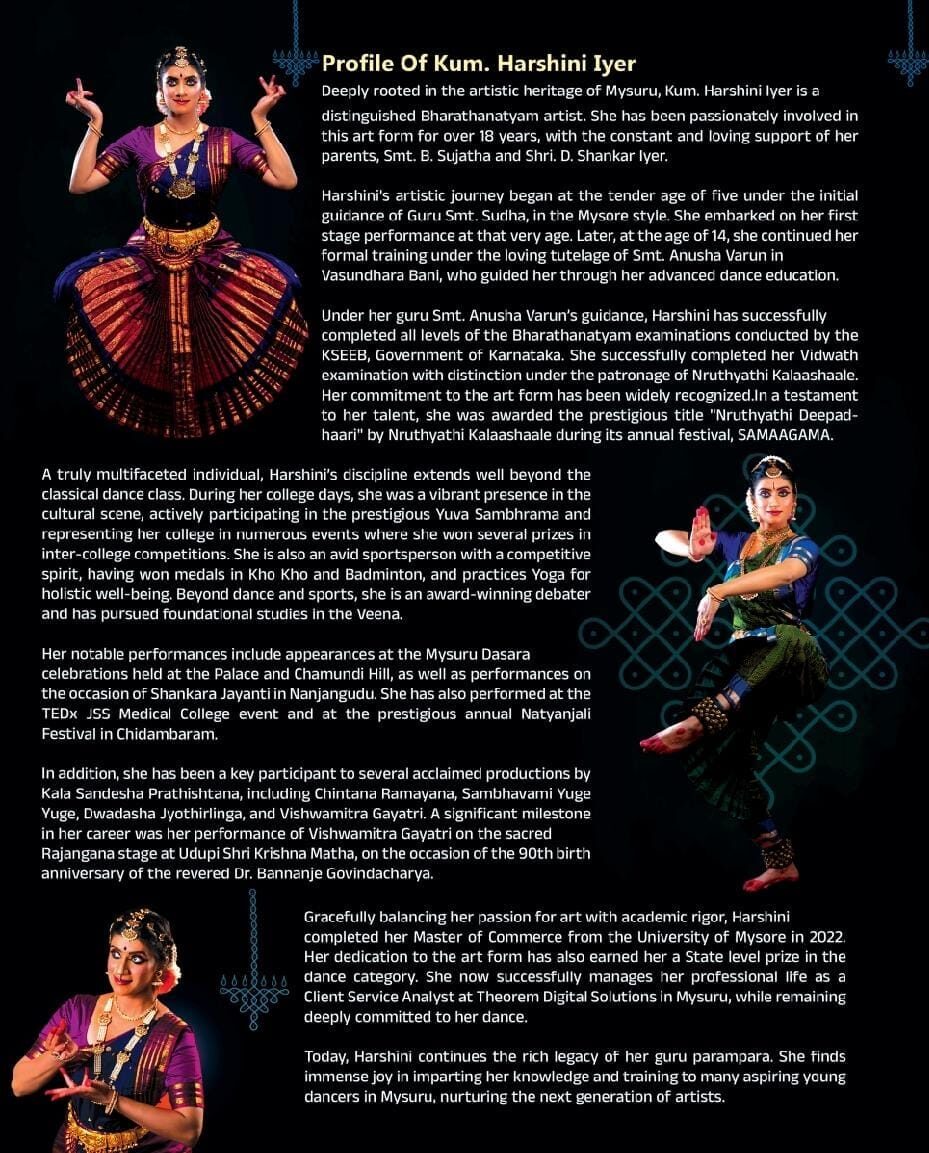 Profile Of Kum. Harshini Iyer

Deeply rooted in the artistic heritage of Mysuru, Kum. Harshini Iyer is a distinguished Bharathanatyam artist. She has been passionately involved in this art form for over 18 years, with the constant and loving support of her parents, Smt. B. Sujatha and Shri. D. Shankar Iyer.

Harshini's artistic journey began at the tender age of five under the initial guidance of Guru Smt. Sudha, in the Mysore style. She embarked on her first stage performance at that very age. Later, at the age of 14, she continued her formal training under the loving tutelage of Smt. Anusha Varun in Vasundhara Bani, who guided her through her advanced dance education.

Under her guru Smt. Anusha Varun's guidance, Harshini has successfully completed all levels of the Bharathanatyam examinations conducted by the KSEEB, Government of Karnataka. She successfully completed her Vidwath examination with distinction under the patronage of Nruthyathi Kalaashaale. Her commitment to the art form has been widely recognized.In a testament to her talent, she was awarded the prestigious title "Nruthyathi Deepadhaari" by Nruthyathi Kalaashaale during its annual festival, SAMAAGAMA.

A truly multifaceted individual, Harshini's discipline extends well beyond the classical dance class. During her college days, she was a vibrant presence in the cultural scene, actively participating in the prestigious Yuva Sambhrama and representing her college in numerous events where she won several prizes in inter-college competitions. She is also an avid sportsperson with a competitive spirit, having won medals in Kho Kho and Badminton, and practices Yoga for holistic well-being. Beyond dance and sports, she is an award-winning debater and has pursued foundational studies in the Veena.

Her notable performances include appearances at the Mysuru Dasara celebrations held at the Palace and Chamundi Hill, as well as performances on the occasion of Shankara Jayanti in Nanjangudu. She has also performed at the TEDx JSS Medical College event and at the prestigious annual Natyanjali Festival in Chidambaram.

In addition, she has been a key participant to several acclaimed productions by Kala Sandesha Prathishtana, including Chintana Ramayana, Sambhavami Yuge Yuge, Dwadasha Jyothirlinga, and Vishwamitra Gayatri. A significant milestone in her career was her performance of Vishwamitra Gayatri on the sacred Rajangana stage at Udupi Shri Krishna Matha, on the occasion of the 90th birth anniversary of the revered Dr. Bannanje Govindacharya.

Gracefully balancing her passion for art with academic rigor, Harshini completed her Master of Commerce from the University of Mysore in 2022. Her dedication to the art form has also earned her a State level prize in the dance category. She now successfully manages her professional life as a Client Service Analyst at Theorem Digital Solutions in Mysuru, while remaining deeply committed to her dance.

Today, Harshini continues the rich legacy of her guru parampara. She finds immense joy in imparting her knowledge and training to many aspiring young dancers in Mysuru, nurturing the next generation of artists.